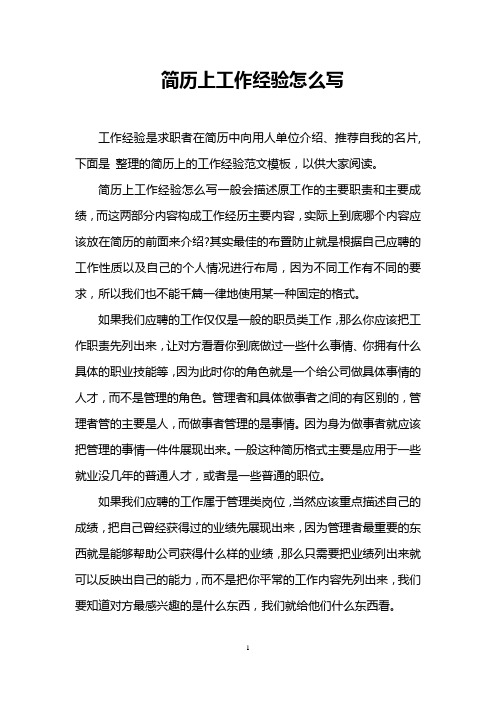 简历上工作经验怎么写

工作经验是求职者在简历中向用人单位介绍、推荐自我的名片，下面是 整理的简历上的工作经验范文模板，以供大家阅读。

简历上工作经验怎么写一般会描述原工作的主要职责和主要成绩，而这两部分内容构成工作经历主要内容，实际上到底哪个内容应该放在简历的前面来介绍?其实最佳的布置防止就是根据自己应聘的工作性质以及自己的个人情况进行布局，因为不同工作有不同的要求，所以我们也不能千篇一律地使用某一种固定的格式。

如果我们应聘的工作仅仅是一般的职员类工作，那么你应该把工作职责先列出来，让对方看看你到底做过一些什么事情、你拥有什么具体的职业技能等，因为此时你的角色就是一个给公司做具体事情的人才，而不是管理的角色。管理者和具体做事者之间的有区别的，管理者管的主要是人，而做事者管理的是事情。因为身为做事者就应该把管理的事情一件件展现出来。一般这种简历格式主要是应用于一些就业没几年的普通人才，或者是一些普通的职位。

如果我们应聘的工作属于管理类岗位，当然应该重点描述自己的成绩，把自己曾经获得过的业绩先展现出来，因为管理者最重要的东西就是能够帮助公司获得什么样的业绩，那么只需要把业绩列出来就可以反映出自己的能力，而不是把你平常的工作内容先列出来，我们要知道对方最感兴趣的是什么东西，我们就给他们什么东西看。

1